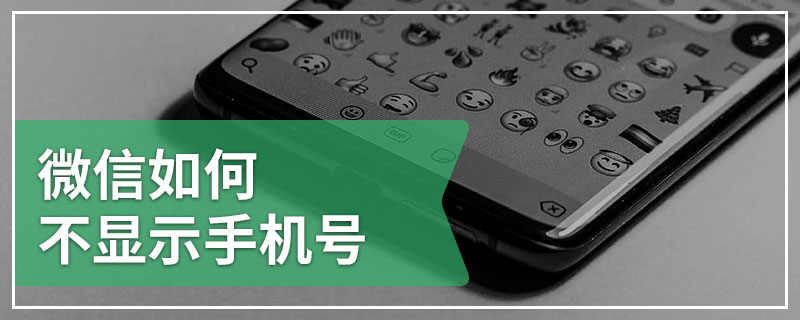 微信如何
不显示手机号